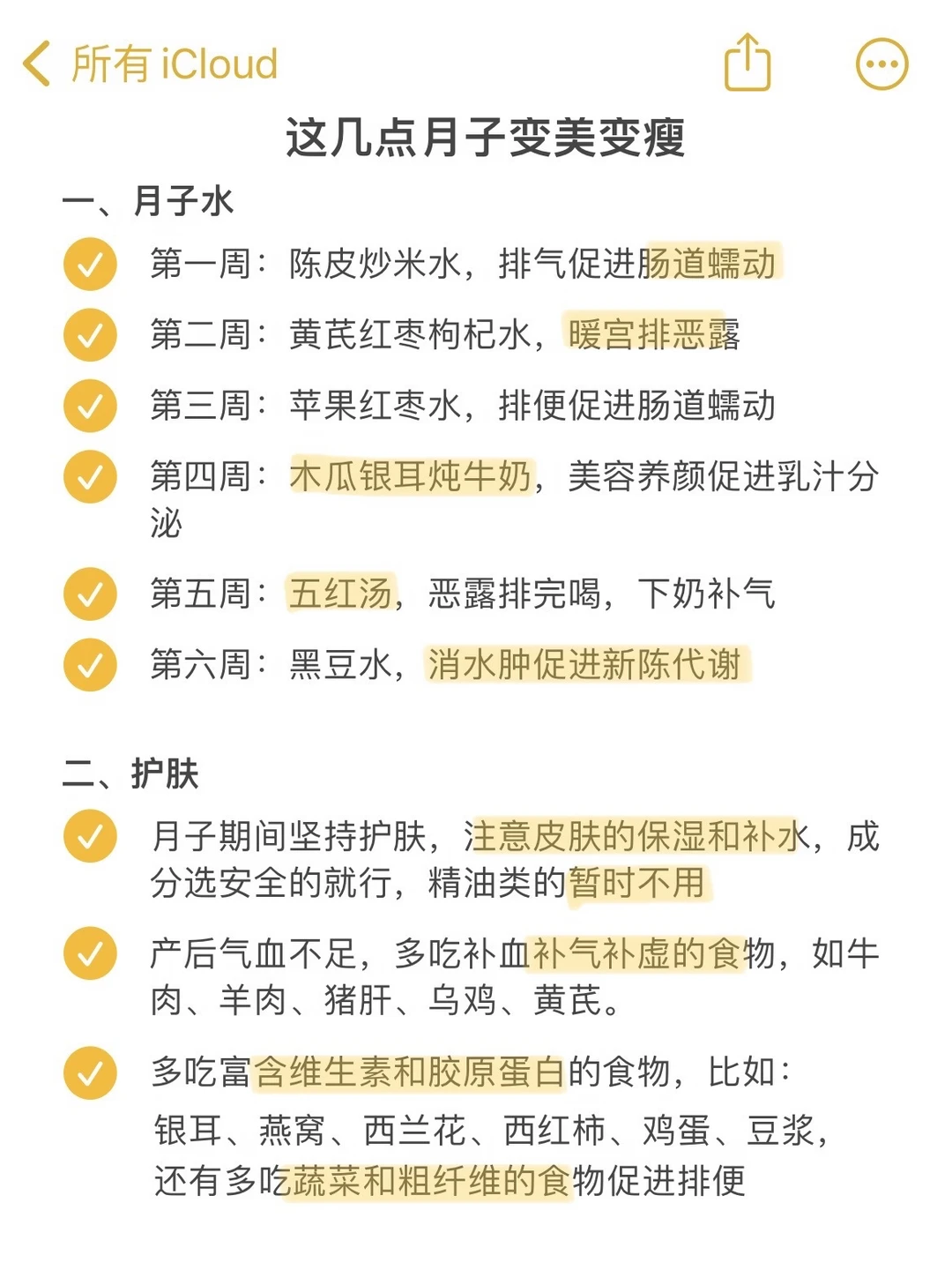 所有 iCloud

这几点月子变美变瘦

一、月子水

第一周：陈皮炒米水，排气促进肠道蠕动

第二周：黄芪红枣枸杞水，暖宫排恶露

第三周：苹果红枣水，排便促进肠道蠕动

第四周：木瓜银耳炖牛奶，美容养颜促进乳汁分泌

第五周：五红汤，恶露排完喝，下奶补气

第六周：黑豆水，消水肿促进新陈代谢

二、护肤

月子期间坚持护肤，注意皮肤的保湿和补水，成分选安全的就行，精油类的暂时不用

产后气血不足，多吃补血补气补虚的食物，如牛肉、羊肉、猪肝、乌鸡、黄芪。

多吃富含维生素和胶原蛋白的食物，比如：银耳、燕窝、西兰花、西红柿、鸡蛋、豆浆，还有多吃蔬菜和粗纤维的食物促进排便